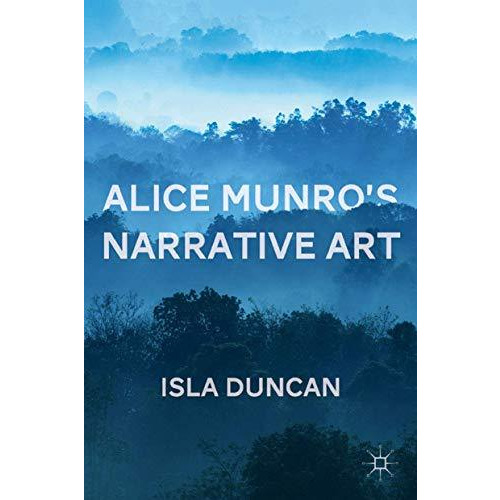 ALICE MUNRO'S NARRATIVE ART

ISLA DUNCAN